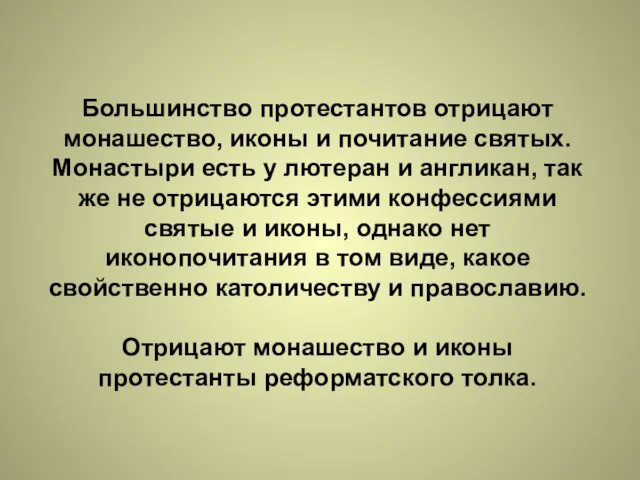 Большинство протестантов отрицают монашество, иконы и почитание святых. Монастыри есть у лютеран и англикан, так же не отрицаются этими конфессиями святые и иконы, однако нет иконопочитания в том виде, какое свойственно католичеству и православию.

Отрицают монашество и иконы протестанты реформатского толка.